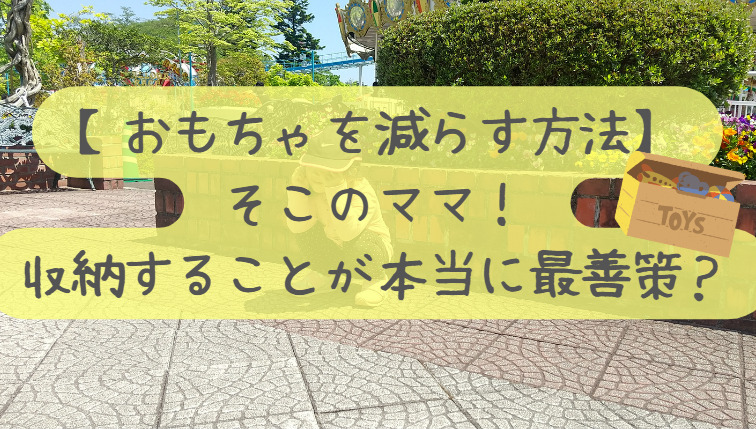 【おもちゃを減らす方法】
そこのママ！
収納することが本当に最善策？

TOYS